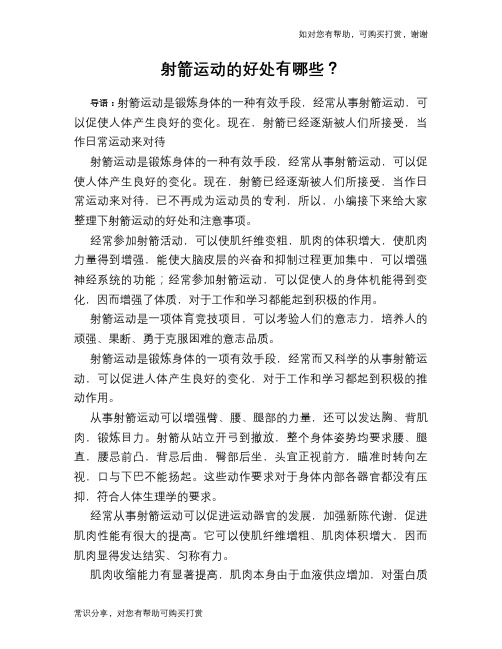 如对您有帮助，可购买打赏，谢谢

射箭运动的好处有哪些？

导语：射箭运动是锻炼身体的一种有效手段，经常从事射箭运动，可以促使人体产生良好的变化。现在，射箭已经逐渐被人们所接受，当作日常运动来对待

射箭运动是锻炼身体的一种有效手段，经常从事射箭运动，可以促使人体产生良好的变化。现在，射箭已经逐渐被人们所接受，当作日常运动来对待，已不再成为运动员的专利，所以，小编接下来给大家整理下射箭运动的好处和注意事项。

经常参加射箭活动，可以使肌纤维变粗，肌肉的体积增大，使肌肉力量得到增强，能使大脑皮层的兴奋和抑制过程更加集中，可以增强神经系统的功能；经常参加射箭运动，可以促使人的身体机能得到变化，因而增强了体质，对于工作和学习都能起到积极的作用。

射箭运动是一项体育竞技项目，可以考验人们的意志力，培养人的顽强、果断、勇于克服困难的意志品质。

射箭运动是锻炼身体的一项有效手段，经常而又科学的从事射箭运动，可以促进人体产生良好的变化，对于工作和学习都起到积极的推动作用。

从事射箭运动可以增强臂、腰、腿部的力量，还可以发达胸、背肌肉，锻炼目力。射箭从站立开弓到撒放，整个身体姿势均要求腰、腿直，腰忌前凸，背忌后曲，臀部后坐，头宜正视前方，瞄准时转向左视，口与下巴不能扬起。这些动作要求对于身体内部各器官都没有压抑，符合人体生理学的要求。

经常从事射箭运动可以促进运动器官的发展，加强新陈代谢，促进肌肉性能有很大的提高。它可以使肌纤维增粗、肌肉体积增大，因而肌肉显得发达结实、匀称有力。

肌肉收缩能力有显著提高，肌肉本身由于血液供应增加，对蛋白质

常识分享，对您有帮助可购买打赏